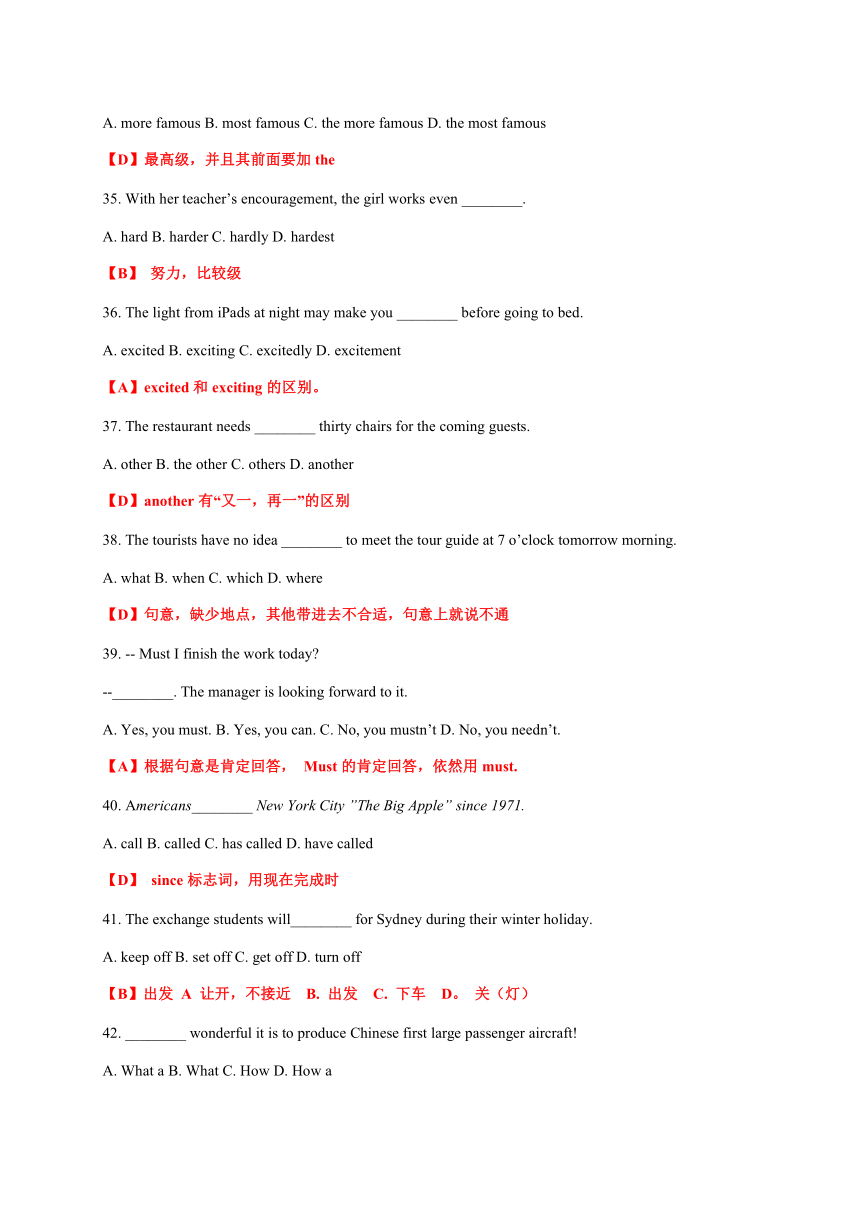 A. more famous B. most famous C. the more famous D. the most famous

【D】最高级，并且其前面要加 the

35. With her teacher’s encouragement, the girl works even ________.

A. hard B. harder C. hardly D. hardest

【B】 努力，比较级

36. The light from iPads at night may make you ________ before going to bed.

A. excited B. exciting C. excitedly D. excitement

【A】excited 和 exciting 的区别。

37. The restaurant needs ________ thirty chairs for the coming guests.

A. other B. the other C. others D. another

【D】another 有“又一，再一”的区别

38. The tourists have no idea ________ to meet the tour guide at 7 o’clock tomorrow morning.

A. what B. when C. which D. where

【D】句意，缺少地点，其他带进去不合适，句意上就说不通

39. -- Must I finish the work today?

--________. The manager is looking forward to it.

A. Yes, you must. B. Yes, you can. C. No, you mustn’t D. No, you needn’t.

【A】根据句意是肯定回答， Must 的肯定回答，依然用 must.

40. Americans________ New York City ”The Big Apple” since 1971.

A. call B. called C. has called D. have called

【D】 since 标志词，用现在完成时

41. The exchange students will________ for Sydney during their winter holiday.

A. keep off B. set off C. get off D. turn off

【B】出发 A 让开，不接近 B. 出发 C. 下车 D。 关（灯）

42. ________ wonderful it is to produce Chinese first large passenger aircraft!

A. What a B. What C. How D. How a